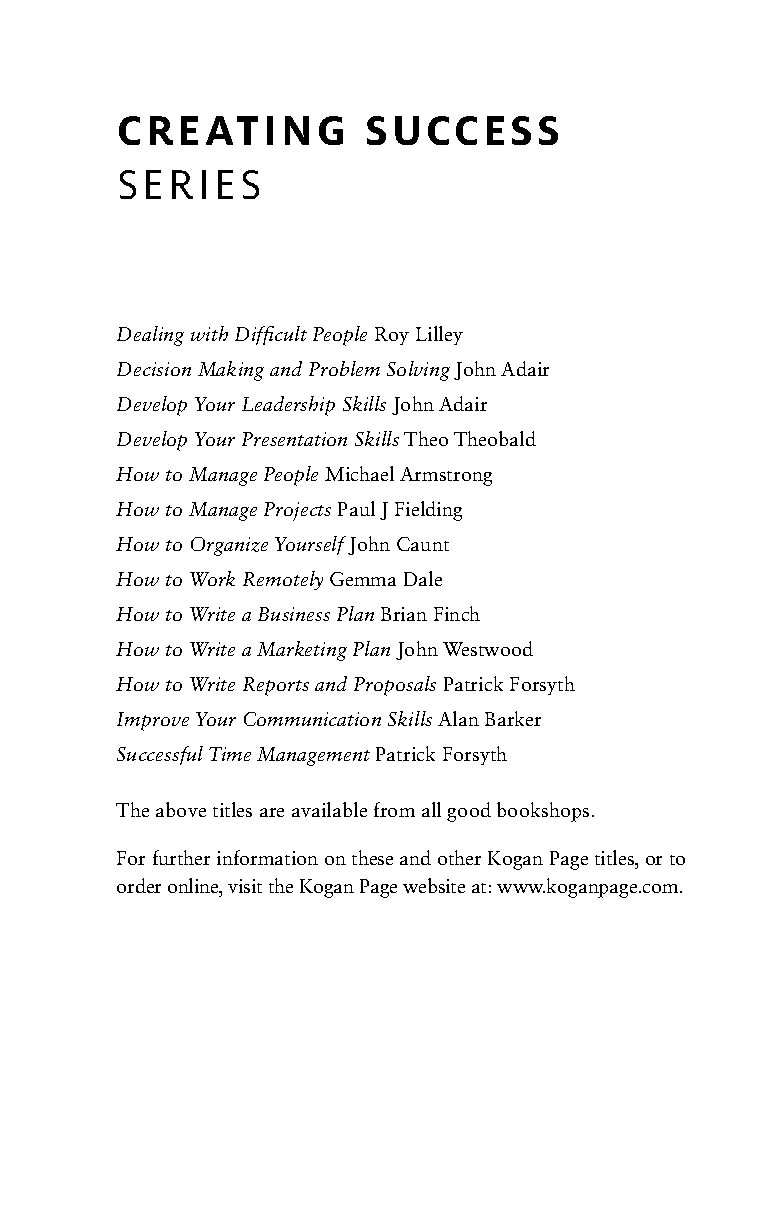 CREATING SUCCESS
SERIES

Dealing with Difficult People Roy Lilley
Decision Making and Problem Solving John Adair
Develop Your Leadership Skills John Adair
Develop Your Presentation Skills Theo Theobald
How to Manage People Michael Armstrong
How to Manage Projects Paul J Fielding
How to Organize Yourself John Caunt
How to Work Remotely Gemma Dale
How to Write a Business Plan Brian Finch
How to Write a Marketing Plan John Westwood
How to Write Reports and Proposals Patrick Forsyth
Improve Your Communication Skills Alan Barker
Successful Time Management Patrick Forsyth

The above titles are available from all good bookshops.

For further information on these and other Kogan Page titles, or to order online, visit the Kogan Page website at: www.koganpage.com.